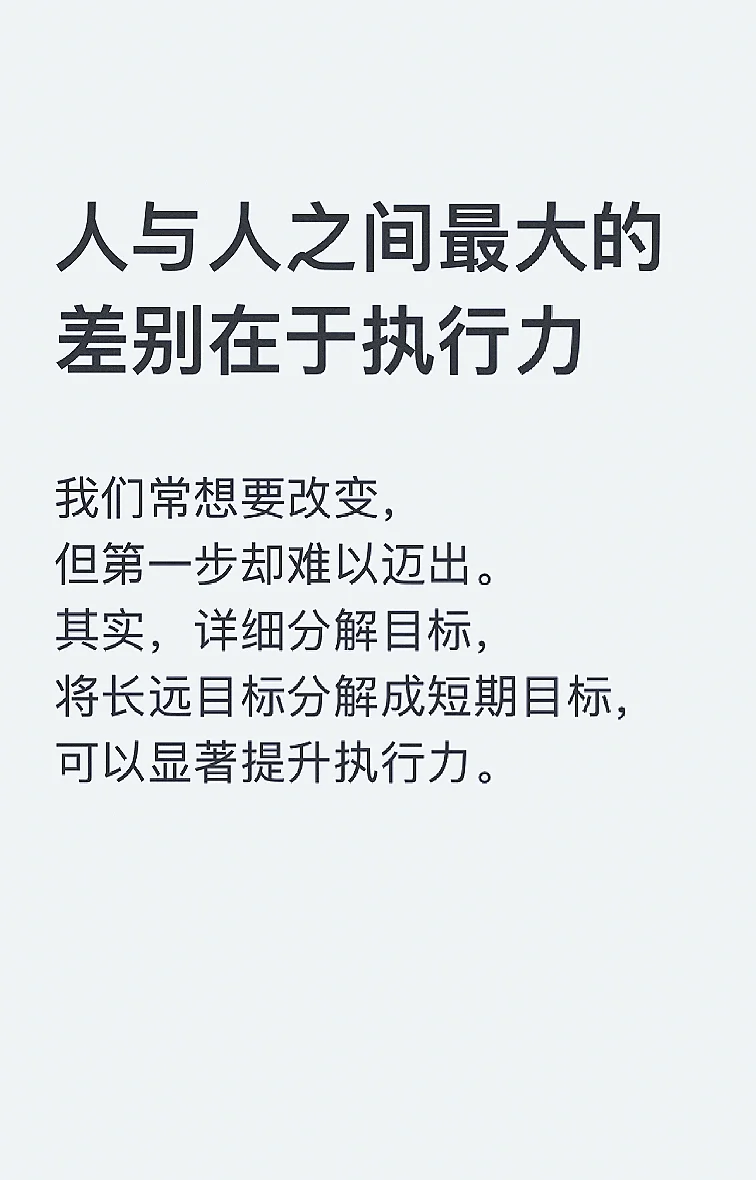 人与人之间最大的差别在于执行力

我们常想要改变，
但第一步却难以迈出。
其实，详细分解目标，
将长远目标分解成短期目标，
可以显著提升执行力。